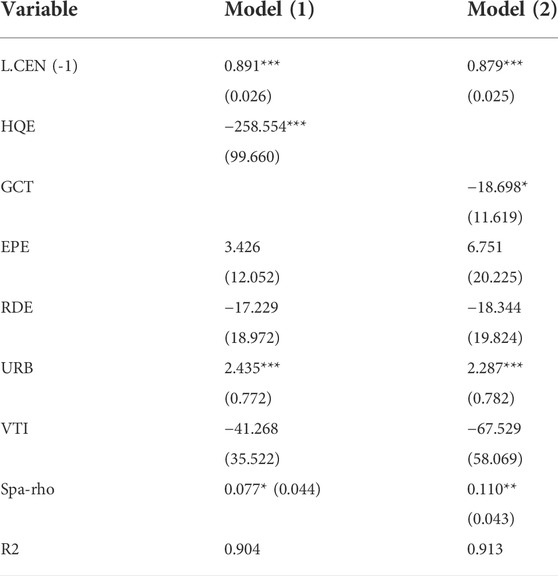 | Variable | Model (1) | Model (2) |
|---|---|---|
| L.CEN (-1) | 0.891*** | 0.879*** |
| | (0.026) | (0.025) |
| HQE | −258.554*** | |
| | (99.660) | |
| GCT | | −18.698* |
| | | (11.619) |
| EPE | 3.426 | 6.751 |
| | (12.052) | (20.225) |
| RDE | −17.229 | −18.344 |
| | (18.972) | (19.824) |
| URB | 2.435*** | 2.287*** |
| | (0.772) | (0.782) |
| VTI | −41.268 | −67.529 |
| | (35.522) | (58.069) |
| Spa-rho | 0.077* (0.044) | 0.110** |
| | | (0.043) |
| R2 | 0.904 | 0.913 |